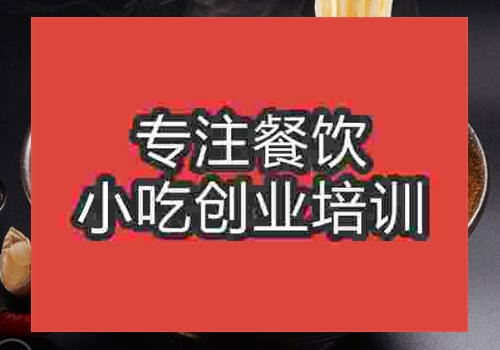 专注餐饮
小吃创业培训